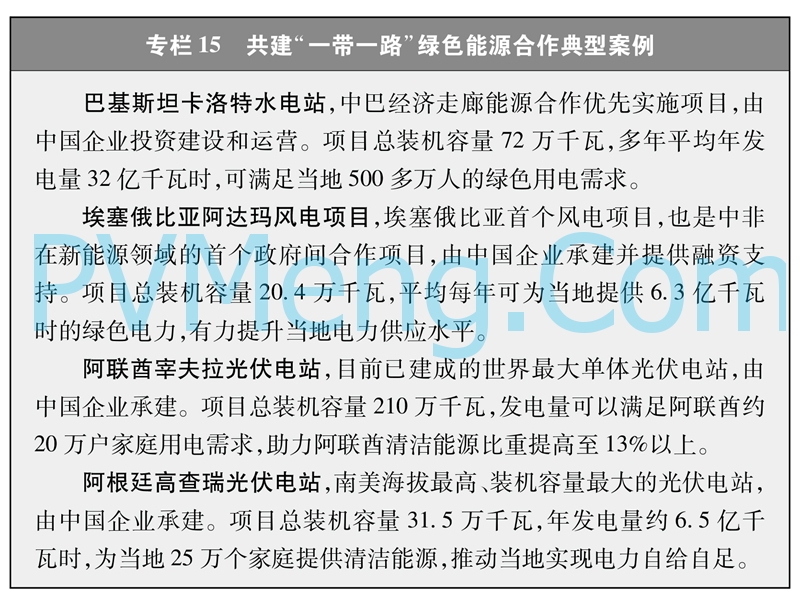 专栏 15　共建“一带一路”绿色能源合作典型案例

巴基斯坦卡洛特水电站，中巴经济走廊能源合作优先实施项目，由中国企业投资建设和运营。项目总装机容量 72 万千瓦，多年平均年发电量 32 亿千瓦时，可满足当地 500 多万人的绿色用电需求。

埃塞俄比亚阿达玛风电项目，埃塞俄比亚首个风电项目，也是中非在新能源领域的首个政府间合作项目，由中国企业承建并提供融资支持。项目总装机容量 20.4 万千瓦，平均每年可为当地提供 6.3 亿千瓦时的绿色电力，有力提升当地电力供应水平。

阿联酋宰夫拉光伏电站，目前已建成的世界最大单体光伏电站，由中国企业承建。项目总装机容量 210 万千瓦，发电量可以满足阿联酋约 20 万户家庭用电需求，助力阿联酋清洁能源比重提高至 13%以上。

阿根廷高查瑞光伏电站，南美海拔最高、装机容量最大的光伏电站，由中国企业承建。项目总装机容量 31.5 万千瓦，年发电量约 6.5 亿千瓦时，为当地 25 万个家庭提供清洁能源，推动当地实现电力自给自足。

PVMeng.Com